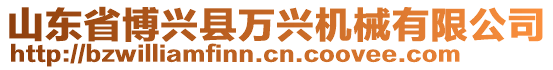 山东省博兴县万兴机械有限公司
http://bzwilliamfinn.cn.coovee.com